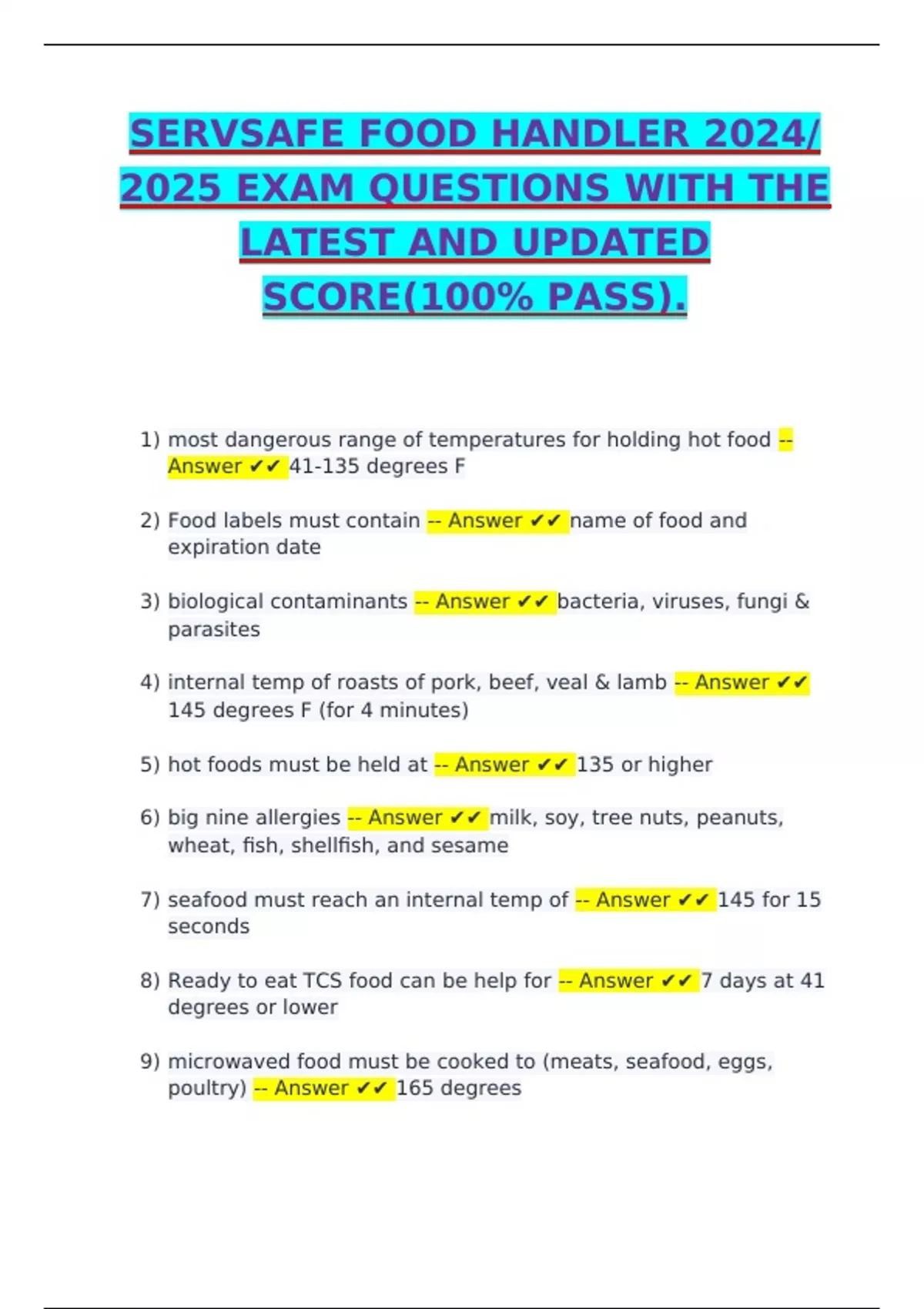 SERVSAFE FOOD HANDLER 2024/ 2025 EXAM QUESTIONS WITH THE LATEST AND UPDATED SCORE(100% PASS).

1) most dangerous range of temperatures for holding hot food -- Answer ✔✔ 41-135 degrees F

2) Food labels must contain -- Answer ✔✔ name of food and expiration date

3) biological contaminants -- Answer ✔✔ bacteria, viruses, fungi & parasites

4) internal temp of roasts of pork, beef, veal & lamb -- Answer ✔✔ 145 degrees F (for 4 minutes)

5) hot foods must be held at -- Answer ✔✔ 135 or higher

6) big nine allergies -- Answer ✔✔ milk, soy, tree nuts, peanuts, wheat, fish, shellfish, and sesame

7) seafood must reach an internal temp of -- Answer ✔✔ 145 for 15 seconds

8) Ready to eat TCS food can be help for -- Answer ✔✔ 7 days at 41 degrees or lower

9) microwaved food must be cooked to (meats, seafood, eggs, poultry) -- Answer ✔✔ 165 degrees